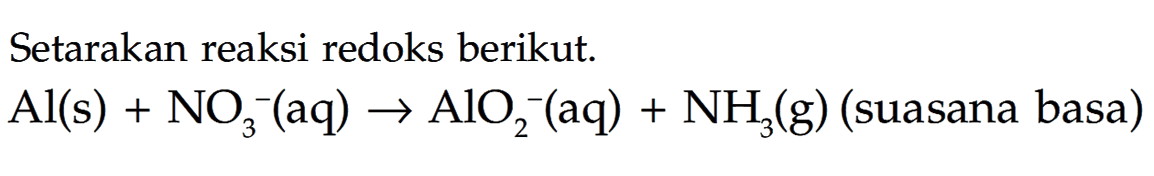 Setarakan reaksi redoks berikut.

$Al(s) + NO_3^-(aq) \rightarrow AlO_2^-(aq) + NH_3(g)$ (suasana basa)